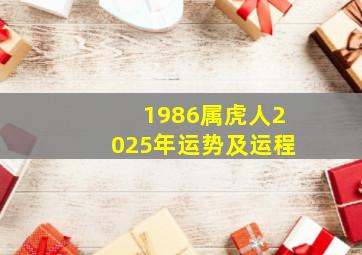 1986属虎人2025年运势及运程